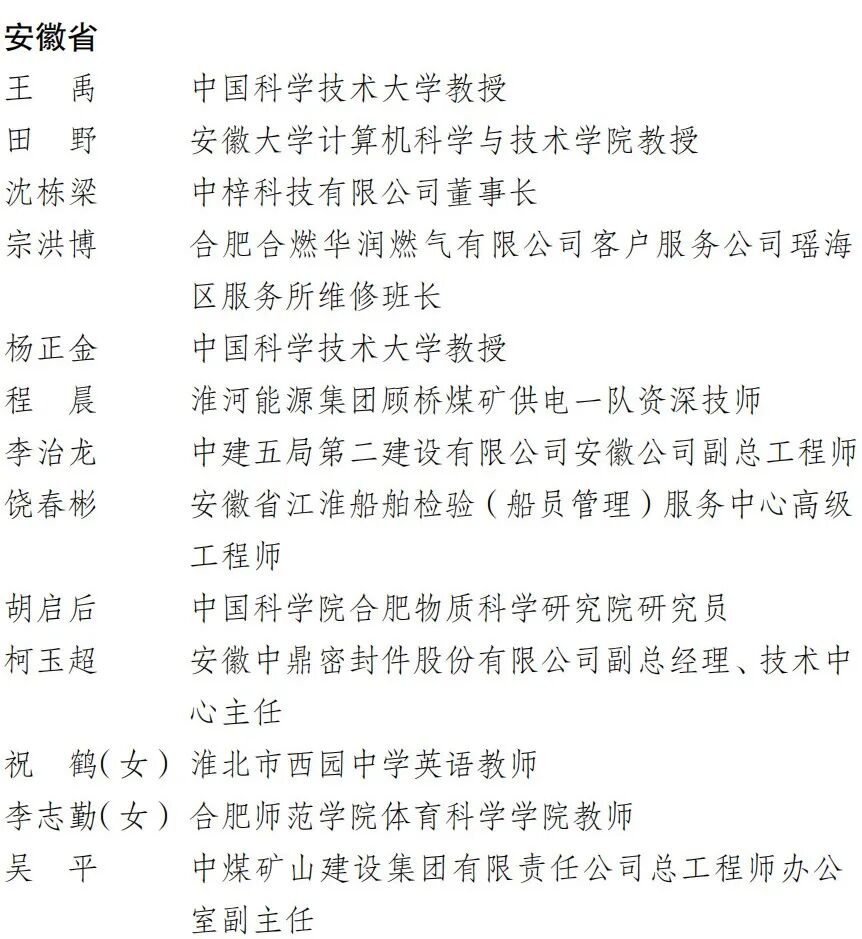 安徽省

王　禹　　中国科学技术大学教授

田　野　　安徽大学计算机科学与技术学院教授

沈栋梁　　中梓科技有限公司董事长

宗洪博　　合肥合燃华润燃气有限公司客户服务公司瑶海区服务所维修班长

杨正金　　中国科学技术大学教授

程　晨　　淮河能源集团顾桥煤矿供电一队资深技师

李治龙　　中建五局第二建设有限公司安徽公司副总工程师

饶春彬　　安徽省江淮船舶检验（船员管理）服务中心高级工程师

胡启后　　中国科学院合肥物质科学研究院研究员

柯玉超　　安徽中鼎密封件股份有限公司副总经理、技术中心主任

祝　鹤（女）淮北市西园中学英语教师

李志勤（女）合肥师范学院体育科学学院教师

吴　平　　中煤矿山建设集团有限责任公司总工程师办公室副主任